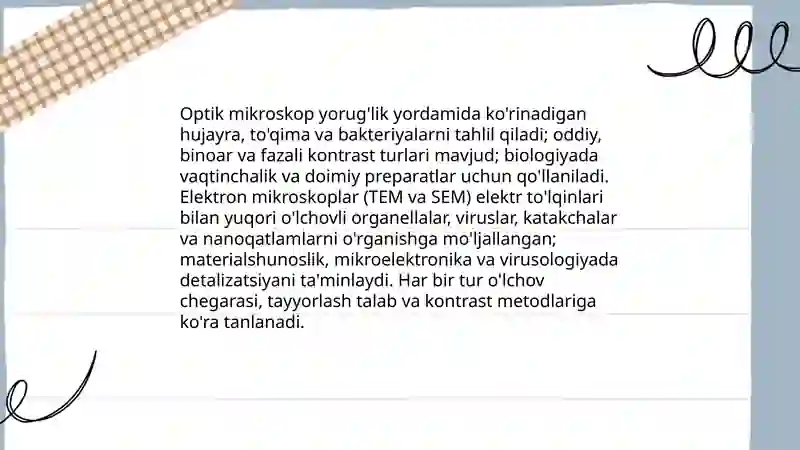 Optik mikroskop yorug'lik yordamida ko'rinadigan hujayra, to'qima va bakteriyalarni tahlil qiladi; oddiy, binoar va fazali kontrast turlari mavjud; biologiyada vaqtinchalik va doimiy preparatlar uchun qo'llaniladi. Elektron mikroskoplar (TEM va SEM) elektr to'lqinlari bilan yuqori o'lchovli organellalar, viruslar, katakchalar va nanoqatlamlarni o'rganishga mo'ljallangan; materialshunoslik, mikroelektronika va virusologiyada detalizatsiyani ta'minlaydi. Har bir tur o'lchov chegarasi, tayyorlash talab va kontrast metodlariga ko'ra tanlanadi.